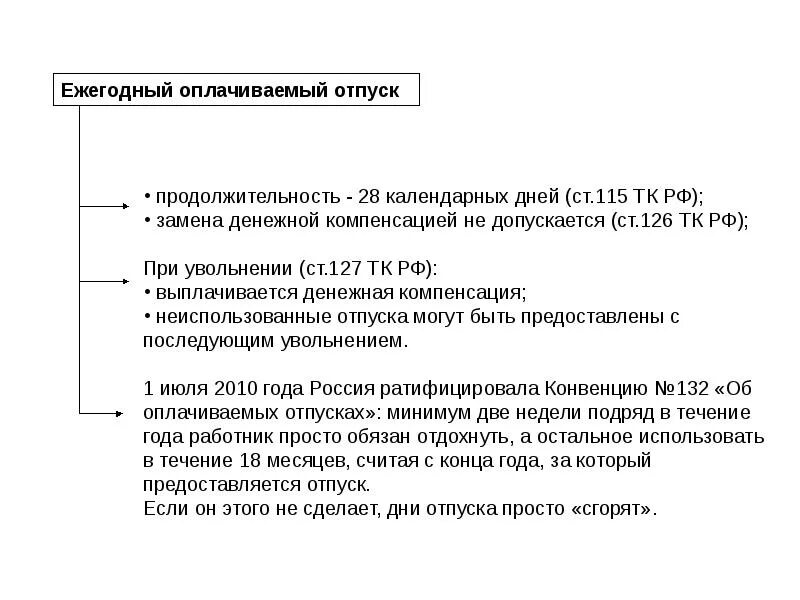 Ежегодный оплачиваемый отпуск

• продолжительность - 28 календарных дней (ст.115 ТК РФ);
• замена денежной компенсацией не допускается (ст.126 ТК РФ);

При увольнении (ст.127 ТК РФ):
• выплачивается денежная компенсация;
• неиспользованные отпуска могут быть предоставлены с последующим увольнением.

1 июля 2010 года Россия ратифицировала Конвенцию №132 «Об оплачиваемых отпусках»: минимум две недели подряд в течение года работник просто обязан отдохнуть, а остальное использовать в течение 18 месяцев, считая с конца года, за который предоставляется отпуск.
Если он этого не сделает, дни отпуска просто «сгорят».